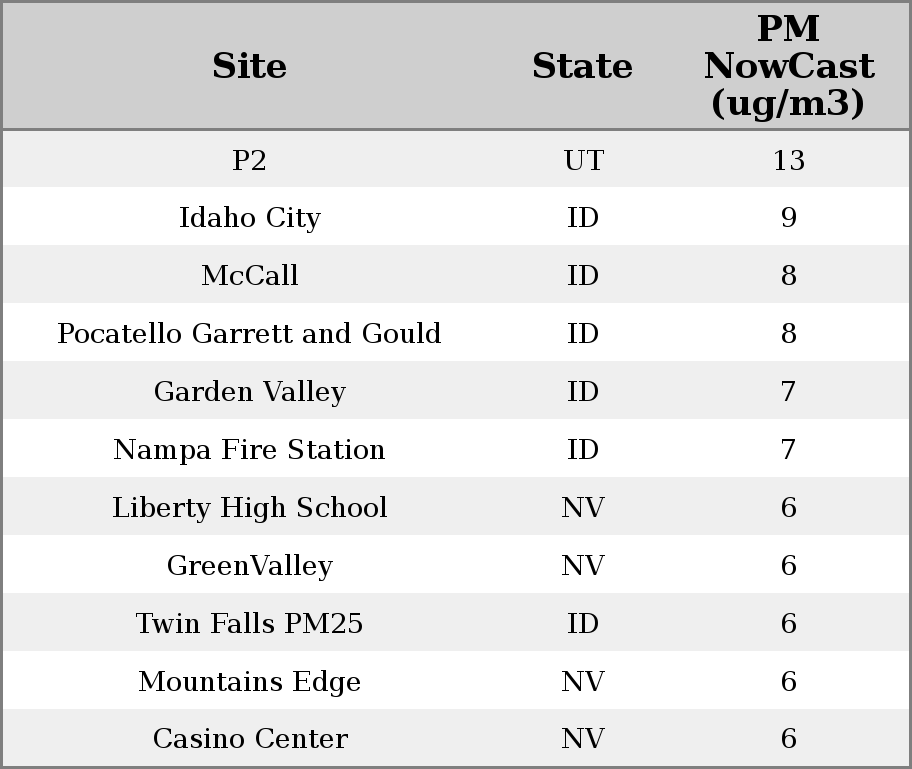 | Site | State | PM NowCast (ug/m3) |
|---|---|---|
| P2 | UT | 13 |
| Idaho City | ID | 9 |
| McCall | ID | 8 |
| Pocatello Garrett and Gould | ID | 8 |
| Garden Valley | ID | 7 |
| Nampa Fire Station | ID | 7 |
| Liberty High School | NV | 6 |
| GreenValley | NV | 6 |
| Twin Falls PM25 | ID | 6 |
| Mountains Edge | NV | 6 |
| Casino Center | NV | 6 |